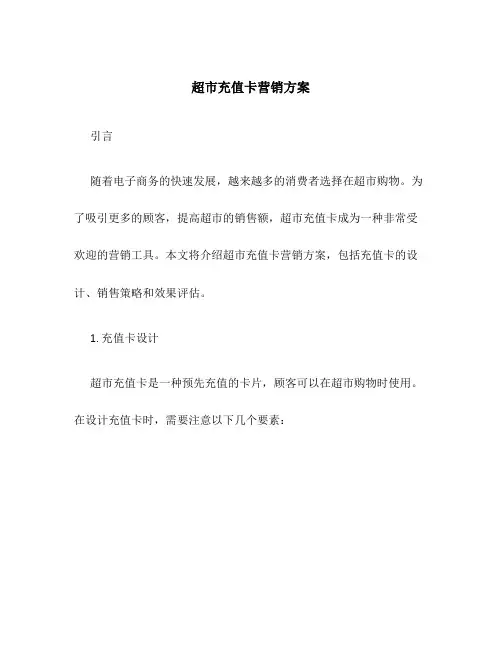 超市充值卡营销方案

引言

随着电子商务的快速发展，越来越多的消费者选择在超市购物。为了吸引更多的顾客，提高超市的销售额，超市充值卡成为一种非常受欢迎的营销工具。本文将介绍超市充值卡营销方案，包括充值卡的设计、销售策略和效果评估。

1. 充值卡设计

超市充值卡是一种预先充值的卡片，顾客可以在超市购物时使用。在设计充值卡时，需要注意以下几个要素：